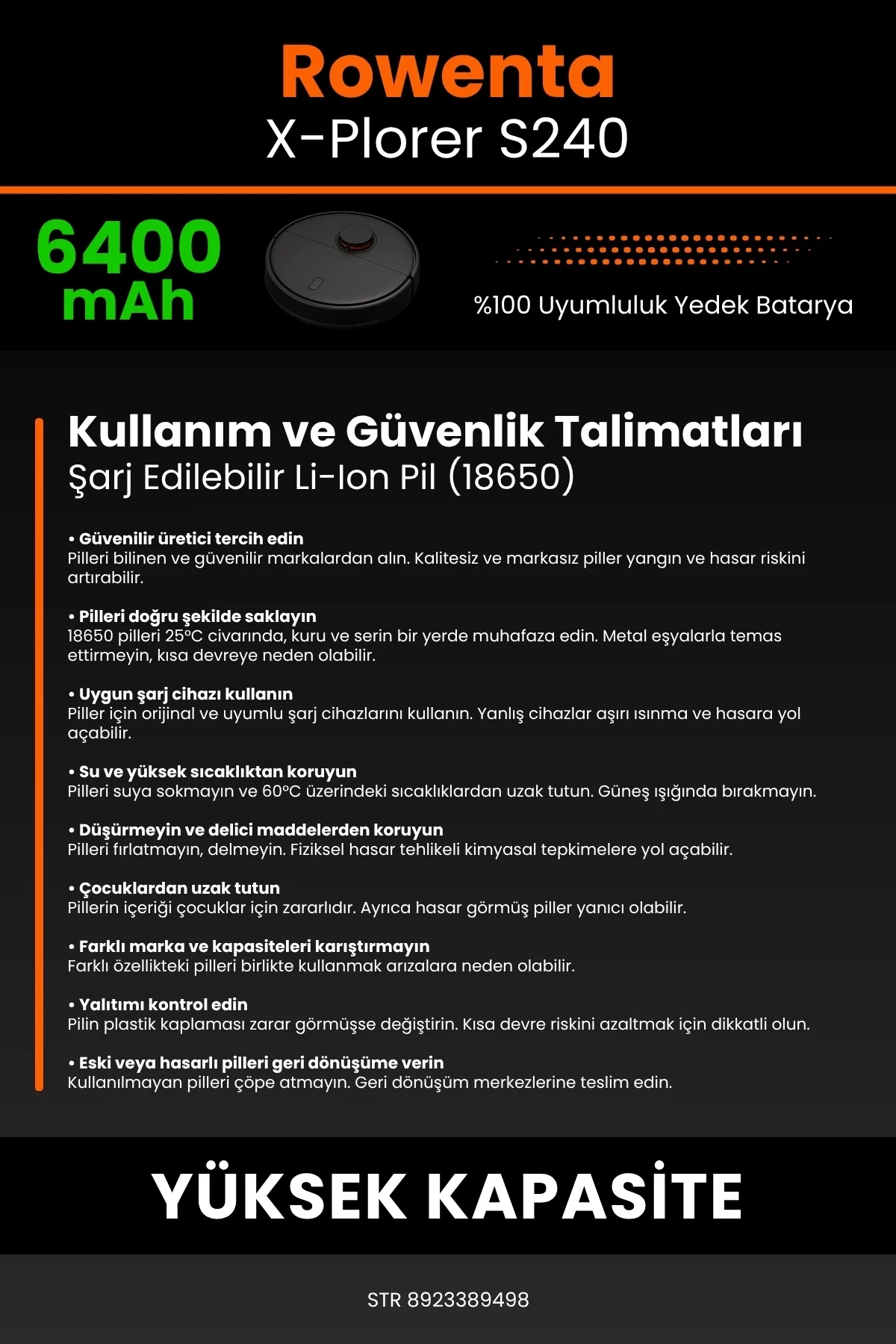 Rowenta
X-Plorer S240

6400 mAh

%100 Uyumluluk Yedek Batarya

Kullanım ve Güvenlik Talimatları
Şarj Edilebilir Li-Ion Pil (18650)

• Güvenilir üretici tercih edin
Pilleri bilinen ve güvenilir markalardan alın. Kalitesiz ve markasız piller yangın ve hasar riskini artırabilir.

• Pilleri doğru şekilde saklayın
18650 pilleri 25°C civarında, kuru ve serin bir yerde muhafaza edin. Metal eşyalarla temas ettirmeyin, kısa devreye neden olabilir.

• Uygun şarj cihazı kullanın
Piller için orijinal ve uyumlu şarj cihazlarını kullanın. Yanlış cihazlar aşırı ısınma ve hasara yol açabilir.

• Su ve yüksek sıcaklıktan koruyun
Pilleri suya sokmayın ve 60°C üzerindeki sıcaklıklardan uzak tutun. Güneş ışığında bırakmayın.

• Düşürmeyin ve delici maddelerden koruyun
Pilleri fırlatmayın, delmeyin. Fiziksel hasar tehlikeli kimyasal tepkimelere yol açabilir.

• Çocuklardan uzak tutun
Pillerin içeriği çocuklar için zararlıdır. Ayrıca hasar görmüş piller yanıcı olabilir.

• Farklı marka ve kapasiteleri karıştırmayın
Farklı özellikteki pilleri birlikte kullanmak arızalara neden olabilir.

• Yalıtımı kontrol edin
Pilin plastik kaplaması zarar görmüşse değiştirin. Kısa devre riskini azaltmak için dikkatli olun.

• Eski veya hasarlı pilleri geri dönüşüme verin
Kullanılmayan pilleri çöpe atmayın. Geri dönüşüm merkezlerine teslim edin.

YÜKSEK KAPASİTE

STR 8923389498